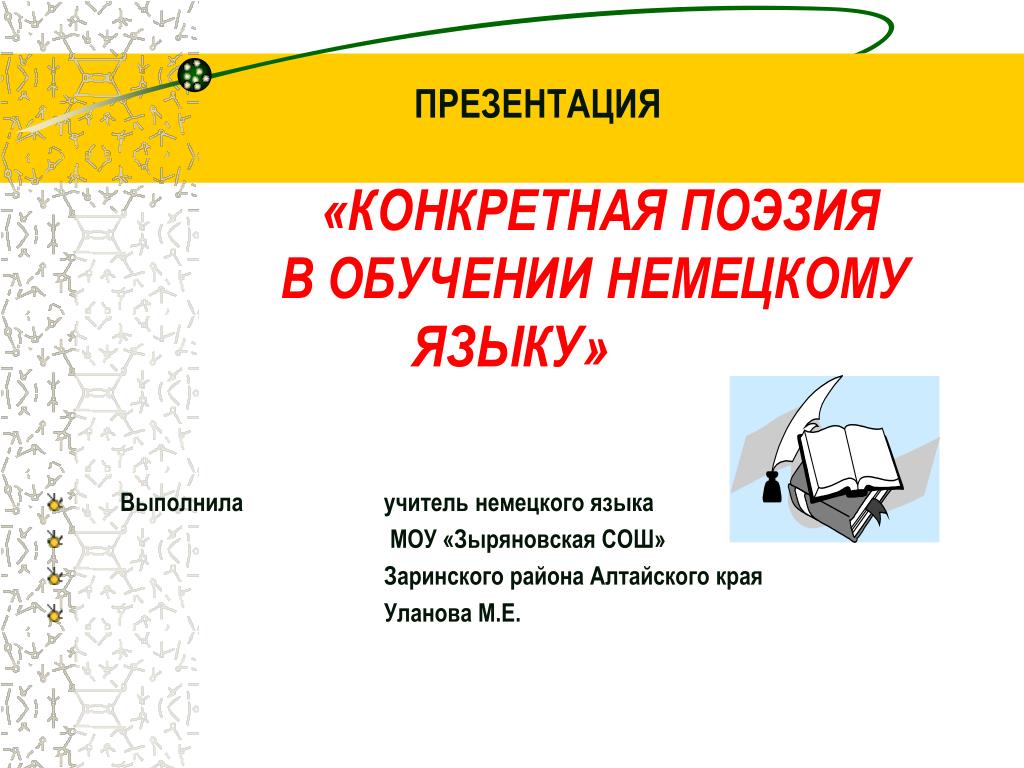 ПРЕЗЕНТАЦИЯ

«КОНКРЕТНАЯ ПОЭЗИЯ
В ОБУЧЕНИИ НЕМЕЦКОМУ
ЯЗЫКУ»

Выполнила учитель немецкого языка
МОУ «Зыряновская СОШ»
Заринского района Алтайского края
Уланова М.Е.